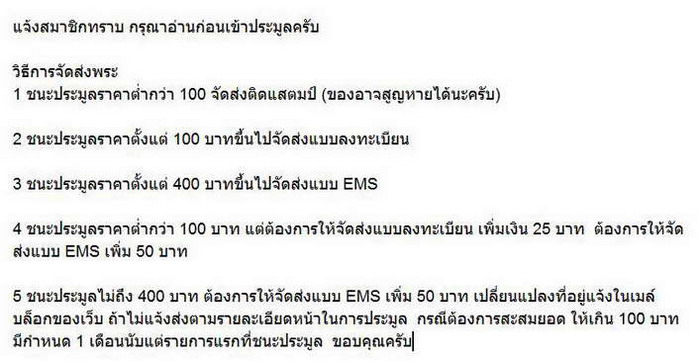 แจ้งสมาชิกทราบ กรุณาอ่านก่อนเข้าประมูลครับ

วิธีการจัดส่งพระ
1 ชนะประมูลราคาต่ำกว่า 100 จัดส่งติดแสตมป์ (ของอาจสูญหายได้นะครับ)

2 ชนะประมูลราคาตั้งแต่ 100 บาทขึ้นไปจัดส่งแบบลงทะเบียน

3 ชนะประมูลราคาตั้งแต่ 400 บาทขึ้นไปจัดส่งแบบ EMS

4 ชนะประมูลราคาต่ำกว่า 100 บาท แต่ต้องการให้จัดส่งแบบลงทะเบียน เพิ่มเงิน 25 บาท ต้องการให้จัดส่งแบบ EMS เพิ่ม 50 บาท

5 ชนะประมูลไม่ถึง 400 บาท ต้องการให้จัดส่งแบบ EMS เพิ่ม 50 บาท เปลี่ยนแปลงที่อยู่แจ้งในเมล์บล็อกของเว็บ ถ้าไม่แจ้งส่งตามรายละเอียดหน้าในการประมูล กรณีต้องการสะสมยอด ให้เกิน 100 บาท มีกำหนด 1 เดือนนับแต่รายการแรกที่ชนะประมูล ขอบคุณครับ